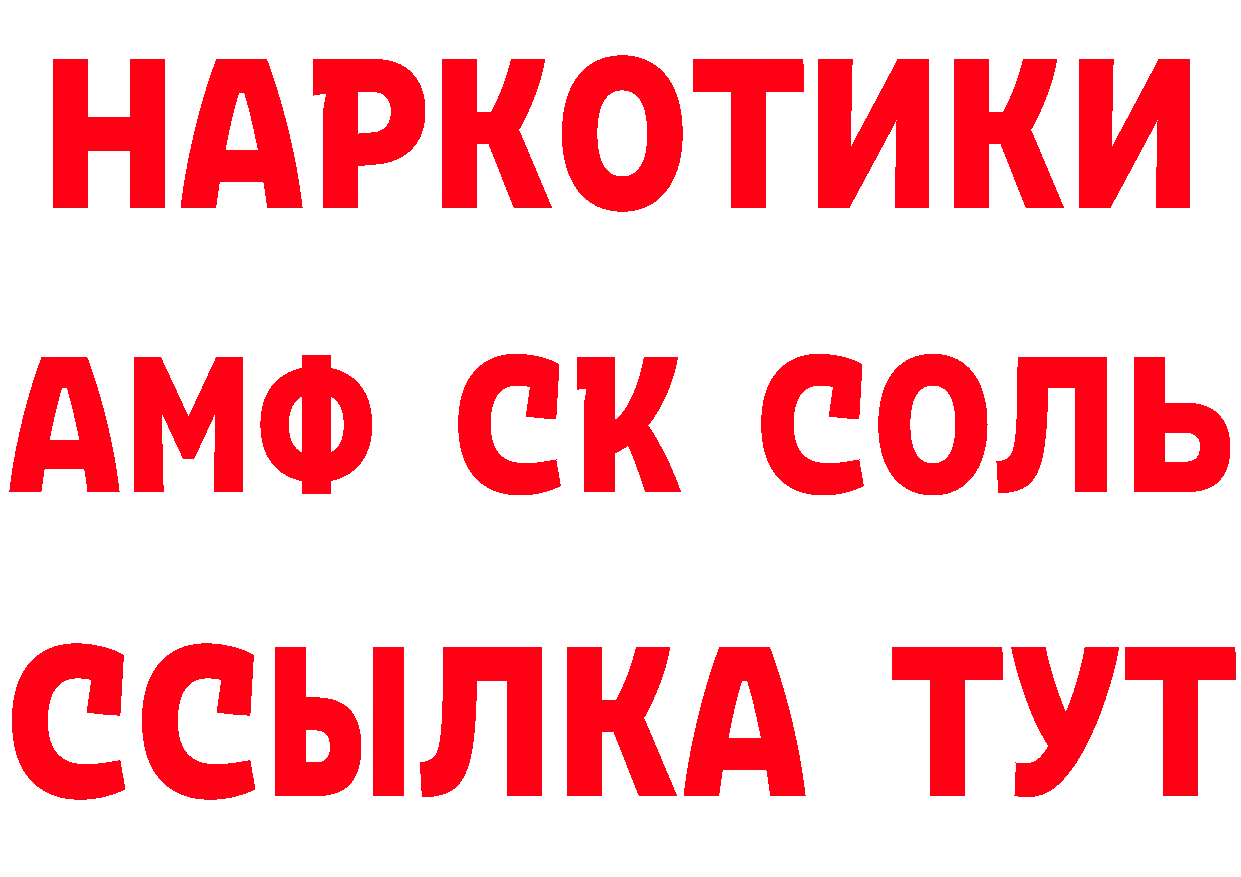 НАРКОТИКИ

АМФ СК СОЛЬ

ССЫЛКА ТУТ